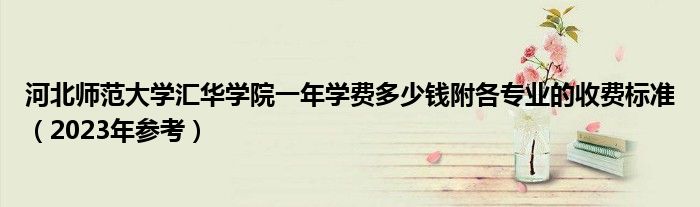 河北师范大学汇华学院一年学费多少钱附各专业的收费标准（2023年参考）